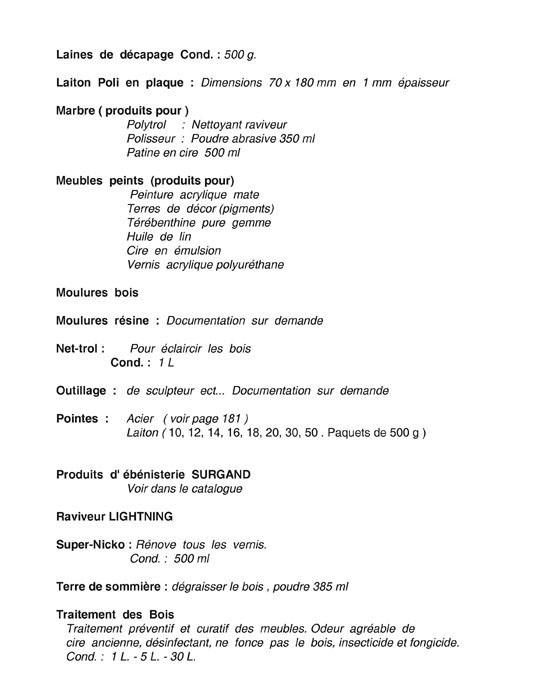 Laines de décapage Cond. : 500 g.

Laiton Poli en plaque : Dimensions 70 x 180 mm en 1 mm épaisseur

Marbre ( produits pour )
Polytrol : Nettoyant raviveur
Polisseur : Poudre abrasive 350 ml
Patine en cire 500 ml

Meubles peints (produits pour)
Peinture acrylique mate
Terres de décor (pigments)
Térébenthine pure gemme
Huile de lin
Cire en émulsion
Vernis acrylique polyuréthane

Moulures bois

Moulures résine : Documentation sur demande

Net-trol : Pour éclaircir les bois
Cond. : 1 L

Outillage : de sculpteur ect... Documentation sur demande

Pointes : Acier ( voir page 181 )
Laiton ( 10, 12, 14, 16, 18, 20, 30, 50 . Paquets de 500 g )

Produits d' ébénisterie SURGAND
Voir dans le catalogue

Raviveur LIGHTNING

Super-Nicko : Rénove tous les vernis.
Cond. : 500 ml

Terre de sommière : dégraisser le bois , poudre 385 ml

Traitement des Bois
Traitement préventif et curatif des meubles. Odeur agréable de cire ancienne, désinfectant, ne fonce pas le bois, insecticide et fongicide.
Cond. : 1 L. - 5 L. - 30 L.